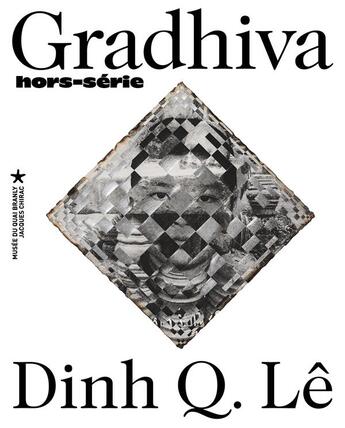 Gradhiva
hors-série

MUSÉE DU QUAI BRANLY JACQUES CHIRAC

Dinh Q. Lê